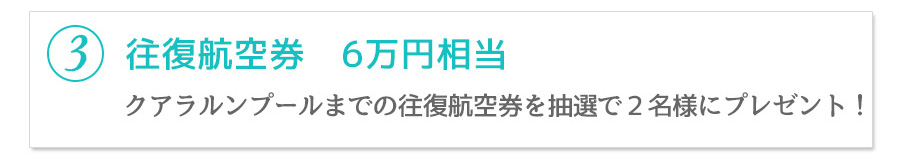 3 往復航空券　6万円相当

クアラルンプールまでの往復航空券を抽選で２名様にプレゼント！